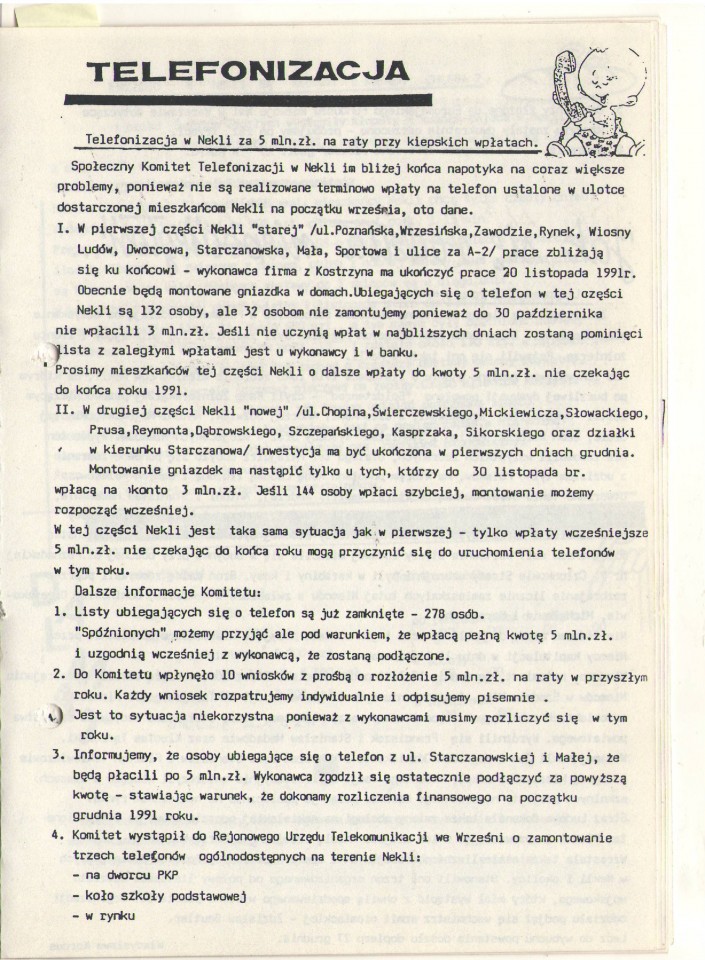 TELEFONIZACJA

Telefonizacja w Nekli za 5 mln.zł. na raty przy kiepskich wpłatach.

Społeczny Komitet Telefonizacji w Nekli im bliżej końca napotyka na coraz większe problemy, ponieważ nie są realizowane terminowo wpłaty na telefon ustalone w ulotce dostarczonej mieszkańcom Nekli na początku września, oto dane.

I. W pierwszej części Nekli "starej" /ul.Poznańska,Wrzesińska,Zawodzie,Rynek, Wiosny Ludów, Dworcowa, Starczanowska, Mała, Sportowa i ulice za A-2/ prace zbliżają się ku końcowi - wykonawca firma z Kostrzyna ma ukończyć prace 20 listopada 1991r. Obecnie będą montowane gniazdka w domach.Ubiegających się o telefon w tej części Nekli są 132 osoby, ale 32 osobom nie zamontujemy ponieważ do 30 października nie wpłacili 3 mln.zł. Jeśli nie uczynią wpłat w najbliższych dniach zostaną pominięci lista z zaległymi wpłatami jest u wykonawcy i w banku.

Prosimy mieszkańców tej części Nekli o dalsze wpłaty do kwoty 5 mln.zł. nie czekając do końca roku 1991.

II. W drugiej części Nekli "nowej" /ul.Chopina,Świerczewskiego,Mickiewicza,Słowackiego, Prusa,Reymonta,Dąbrowskiego, Szczepańskiego, Kasprzaka, Sikorskiego oraz działki w kierunku Starczanowa/ inwestycja ma być ukończona w pierwszych dniach grudnia. Montowanie gniazdek ma nastąpić tylko u tych, którzy do 30 listopada br. wpłacą na konto 3 mln.zł. Jeśli 144 osoby wpłaci szybciej, montowanie możemy rozpocząć wcześniej.

W tej części Nekli jest taka sama sytuacja jak w pierwszej - tylko wpłaty wcześniejsze 5 mln.zł. nie czekając do końca roku mogą przyczynić się do uruchomienia telefonów w tym roku.

Dalsze informacje Komitetu:

1. Listy ubiegających się o telefon są już zamknięte - 278 osób. "Spóźnionych" możemy przyjąć ale pod warunkiem, że wpłacą pełną kwotę 5 mln.zł. i uzgodnią wcześniej z wykonawcą, że zostaną podłączone.

2. Do Komitetu wpłynęło 10 wniosków z prośbą o rozłożenie 5 mln.zł. na raty w przyszłym roku. Każdy wniosek rozpatrujemy indywidualnie i odpisujemy pisemnie . Jest to sytuacja niekorzystna ponieważ z wykonawcami musimy rozliczyć się w tym roku.

3. Informujemy, że osoby ubiegające się o telefon z ul. Starczanowskiej i Małej, że będą płacili po 5 mln.zł. Wykonawca zgodził się ostatecznie podłączyć za powyższą kwotę - stawiając warunek, że dokonamy rozliczenia finansowego na początku grudnia 1991 roku.

4. Komitet wystąpił do Rejonowego Urzędu Telekomunikacji we Wrześni o zamontowanie trzech telefonów ogólnodostępnych na terenie Nekli:
- na dworcu PKP
- koło szkoły podstawowej
- w rynku